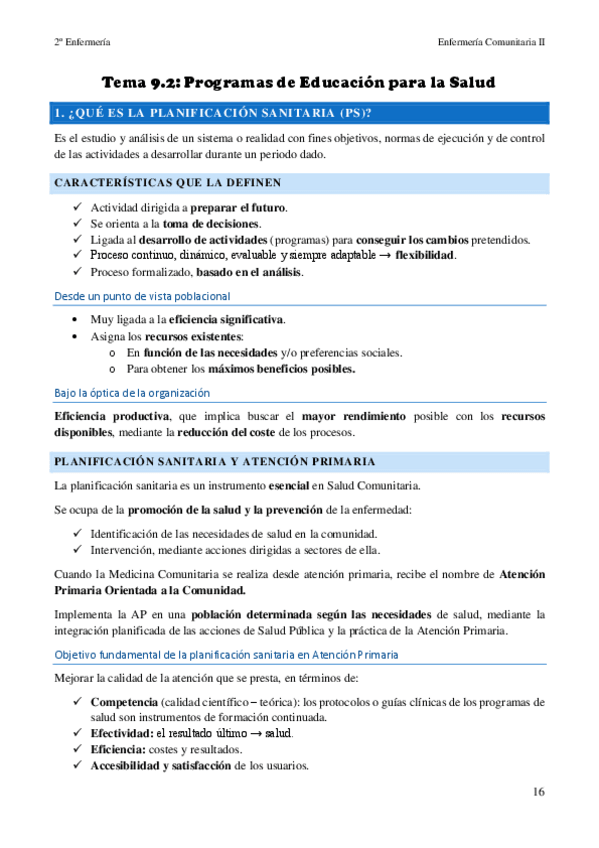 2º Enfermería

Enfermería Comunitaria II

Tema 9.2: Programas de Educación para la Salud

1. ¿QUÉ ES LA PLANIFICACIÓN SANITARIA (PS)?

Es el estudio y análisis de un sistema o realidad con fines objetivos, normas de ejecución y de control de las actividades a desarrollar durante un periodo dado.

CARACTERÍSTICAS QUE LA DEFINEN

✓ Actividad dirigida a preparar el futuro.
✓ Se orienta a la toma de decisiones.
✓ Ligada al desarrollo de actividades (programas) para conseguir los cambios pretendidos.
✓ Proceso continuo, dinámico, evaluable y siempre adaptable → flexibilidad.
✓ Proceso formalizado, basado en el análisis.

Desde un punto de vista poblacional

• Muy ligada a la eficiencia significativa.
• Asigna los recursos existentes:
 o En función de las necesidades y/o preferencias sociales.
 o Para obtener los máximos beneficios posibles.

Bajo la óptica de la organización

Eficiencia productiva, que implica buscar el mayor rendimiento posible con los recursos disponibles, mediante la reducción del coste de los procesos.

PLANIFICACIÓN SANITARIA Y ATENCIÓN PRIMARIA

La planificación sanitaria es un instrumento esencial en Salud Comunitaria.

Se ocupa de la promoción de la salud y la prevención de la enfermedad:

✓ Identificación de las necesidades de salud en la comunidad.
✓ Intervención, mediante acciones dirigidas a sectores de ella.

Cuando la Medicina Comunitaria se realiza desde atención primaria, recibe el nombre de Atención Primaria Orientada a la Comunidad.

Implementa la AP en una población determinada según las necesidades de salud, mediante la integración planificada de las acciones de Salud Pública y la práctica de la Atención Primaria.

Objetivo fundamental de la planificación sanitaria en Atención Primaria

Mejorar la calidad de la atención que se presta, en términos de:

✓ Competencia (calidad científico – teórica): los protocolos o guías clínicas de los programas de salud son instrumentos de formación continuada.
✓ Efectividad: el resultado último → salud.
✓ Eficiencia: costes y resultados.
✓ Accesibilidad y satisfacción de los usuarios.

16